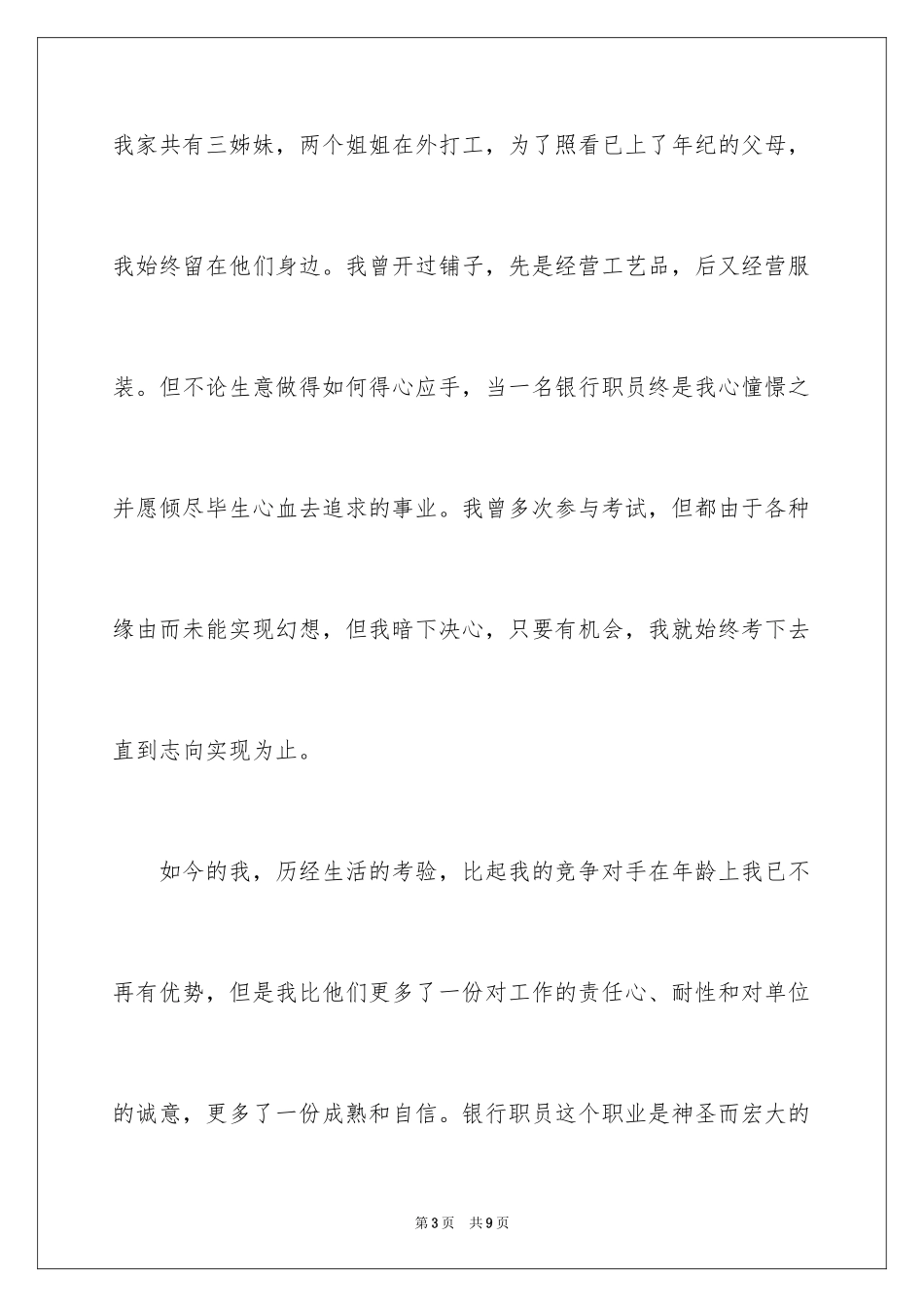 我家共有三姊妹，两个姐姐在外打工，为了照看已上了年纪的父母，我始终留在他们身边。我曾开过铺子，先是经营工艺品，后又经营服装。但不论生意做得如何得心应手，当一名银行职员终是我心憧憬之并愿倾尽毕生心血去追求的事业。我曾多次参与考试，但都由于各种缘由而未能实现幻想，但我暗下决心，只要有机会，我就始终考下去直到志向实现为止。

如今的我，历经生活的考验，比起我的竞争对手在年龄上我已不再有优势，但是我比他们更多了一份对工作的责任心、耐性和对单位的诚意，更多了一份成熟和自信。银行职员这个职业是神圣而宏大的

第3页 共9页